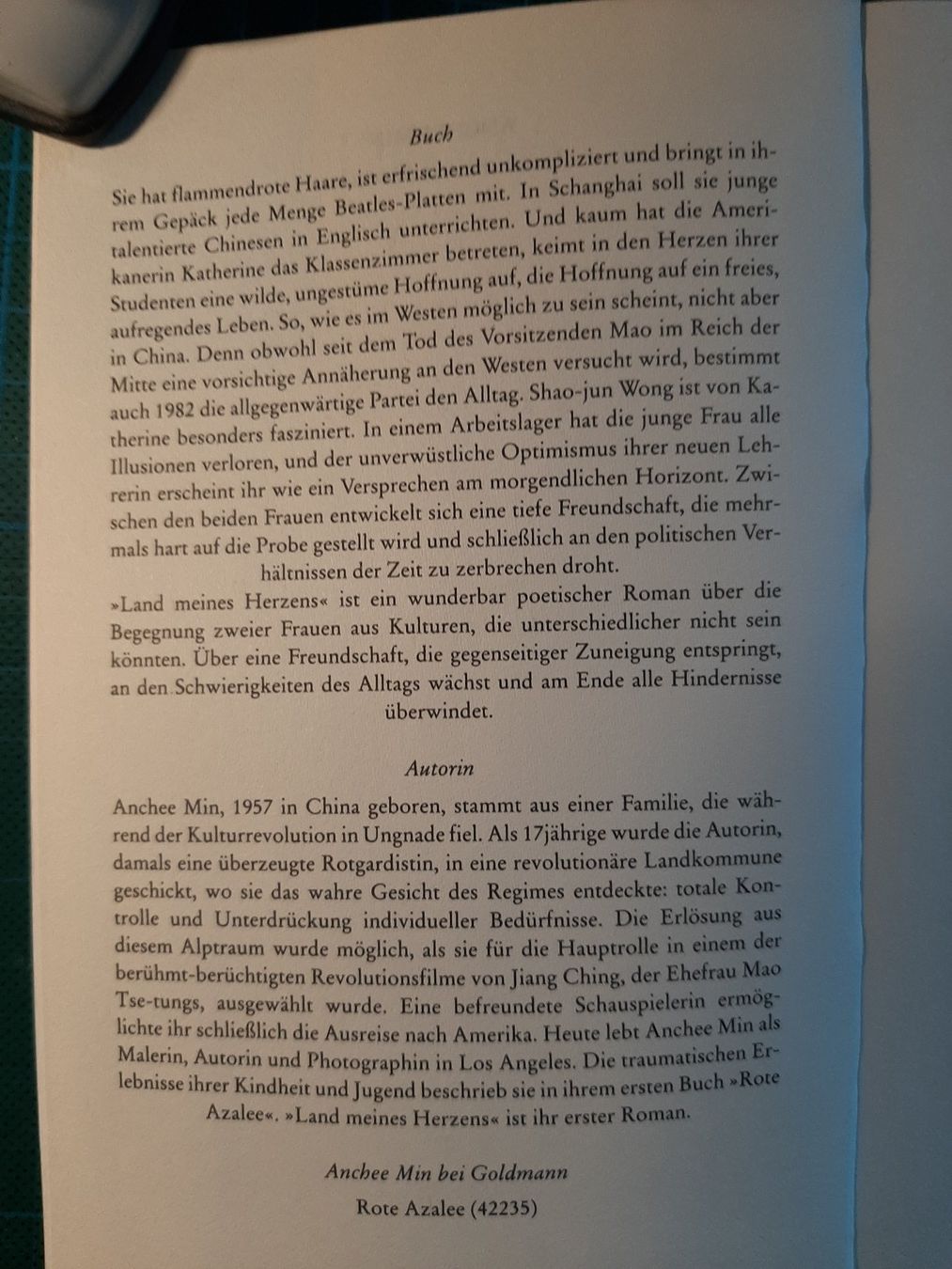 Buch

Sie hat flammendrote Haare, ist erfrischend unkompliziert und bringt in ihrem Gepäck jede Menge Beatles-Platten mit. In Schanghai soll sie junge talentierte Chinesen in Englisch unterrichten. Und kaum hat die Amerikanerin Katherine das Klassenzimmer betreten, keimt in den Herzen ihrer Studenten eine wilde, ungestüme Hoffnung auf, die Hoffnung auf ein freies, aufregendes Leben. So, wie es im Westen möglich zu sein scheint, nicht aber in China. Denn obwohl seit dem Tod des Vorsitzenden Mao im Reich der Mitte eine vorsichtige Annäherung an den Westen versucht wird, bestimmt auch 1982 die allgegenwärtige Partei den Alltag. Shao-jun Wong ist von Katherine besonders fasziniert. In einem Arbeitslager hat die junge Frau alle Illusionen verloren, und der unverwüstliche Optimismus ihrer neuen Lehrerin erscheint ihr wie ein Versprechen am morgendlichen Horizont. Zwischen den beiden Frauen entwickelt sich eine tiefe Freundschaft, die mehrmals hart auf die Probe gestellt wird und schließlich an den politischen Verhältnissen der Zeit zu zerbrechen droht.

»Land meines Herzens« ist ein wunderbar poetischer Roman über die Begegnung zweier Frauen aus Kulturen, die unterschiedlicher nicht sein könnten. Über eine Freundschaft, die gegenseitiger Zuneigung entspringt, an den Schwierigkeiten des Alltags wächst und am Ende alle Hindernisse überwindet.

Autorin

Anchee Min, 1957 in China geboren, stammt aus einer Familie, die während der Kulturrevolution in Ungnade fiel. Als 17jährige wurde die Autorin, damals eine überzeugte Rotgardistin, in eine revolutionäre Landkommune geschickt, wo sie das wahre Gesicht des Regimes entdeckte: totale Kontrolle und Unterdrückung individueller Bedürfnisse. Die Erlösung aus diesem Alptraum wurde möglich, als sie für die Hauptrolle in einem der berühmt-berüchtigten Revolutionsfilme von Jiang Ching, der Ehefrau Mao Tse-tungs, ausgewählt wurde. Eine befreundete Schauspielerin ermöglichte ihr schließlich die Ausreise nach Amerika. Heute lebt Anchee Min als Malerin, Autorin und Photographin in Los Angeles. Die traumatischen Erlebnisse ihrer Kindheit und Jugend beschrieb sie in ihrem ersten Buch »Rote Azalee«. »Land meines Herzens« ist ihr erster Roman.

Anchee Min bei Goldmann

Rote Azalee (42235)